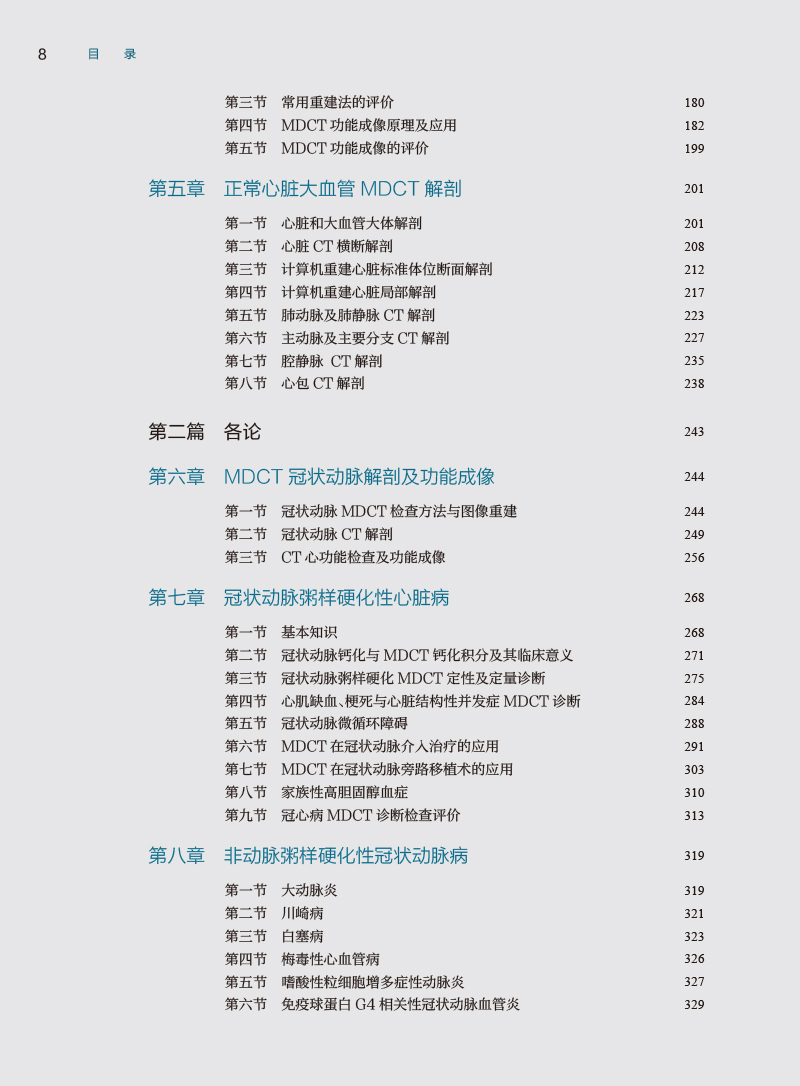 8 目 录

第三节 常用重建法的评价 180
第四节 MDCT 功能成像原理及应用 182
第五节 MDCT 功能成像的评价 199

第五章 正常心脏大血管 MDCT 解剖 201

第一节 心脏和大血管大体解剖 201
第二节 心脏 CT 横断解剖 208
第三节 计算机重建心脏标准体位断面解剖 212
第四节 计算机重建心脏局部解剖 217
第五节 肺动脉及肺静脉 CT 解剖 223
第六节 主动脉及主要分支 CT 解剖 227
第七节 腔静脉 CT 解剖 235
第八节 心包 CT 解剖 238

第二篇 各论 243

第六章 MDCT 冠状动脉解剖及功能成像 244

第一节 冠状动脉 MDCT 检查方法与图像重建 244
第二节 冠状动脉 CT 解剖 249
第三节 CT 心功能检查及功能成像 256

第七章 冠状动脉粥样硬化性心脏病 268

第一节 基本知识 268
第二节 冠状动脉钙化与 MDCT 钙化积分及其临床意义 271
第三节 冠状动脉粥样硬化 MDCT 定性及定量诊断 275
第四节 心肌缺血、梗死与心脏结构性并发症 MDCT 诊断 284
第五节 冠状动脉微循环障碍 288
第六节 MDCT 在冠状动脉介入治疗的应用 291
第七节 MDCT 在冠状动脉旁路移植术的应用 303
第八节 家族性高胆固醇血症 310
第九节 冠心病 MDCT 诊断检查评价 313

第八章 非动脉粥样硬化性冠状动脉病 319

第一节 大动脉炎 319
第二节 川崎病 321
第三节 白塞病 323
第四节 梅毒性心血管病 326
第五节 嗜酸性粒细胞增多症性动脉炎 327
第六节 免疫球蛋白 G4 相关性冠状动脉血管炎 329